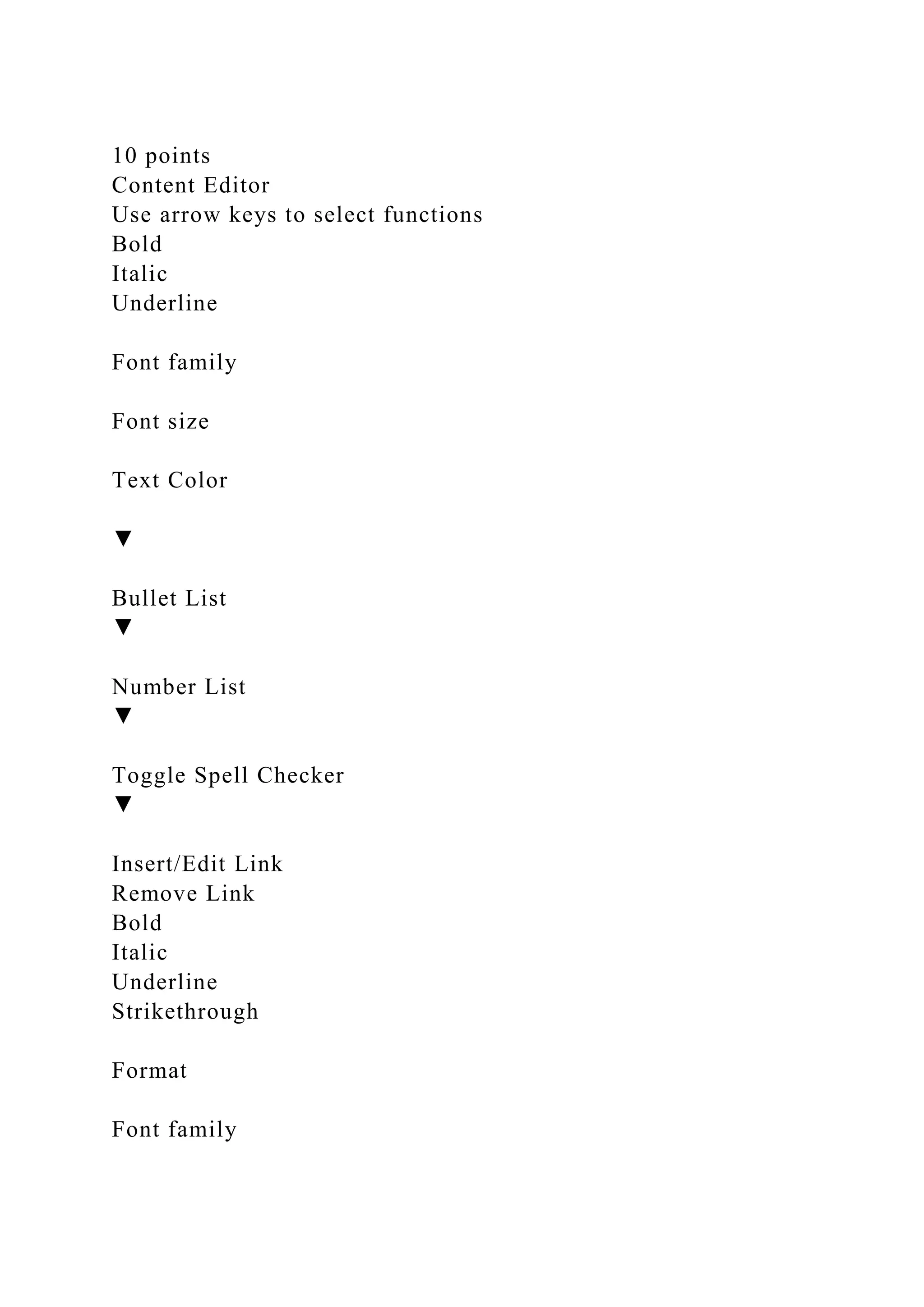 10 points
Content Editor
Use arrow keys to select functions
Bold
Italic
Underline

Font family

Font size

Text Color

▼

Bullet List
▼

Number List
▼

Toggle Spell Checker
▼

Insert/Edit Link
Remove Link
Bold
Italic
Underline
Strikethrough

Format

Font family